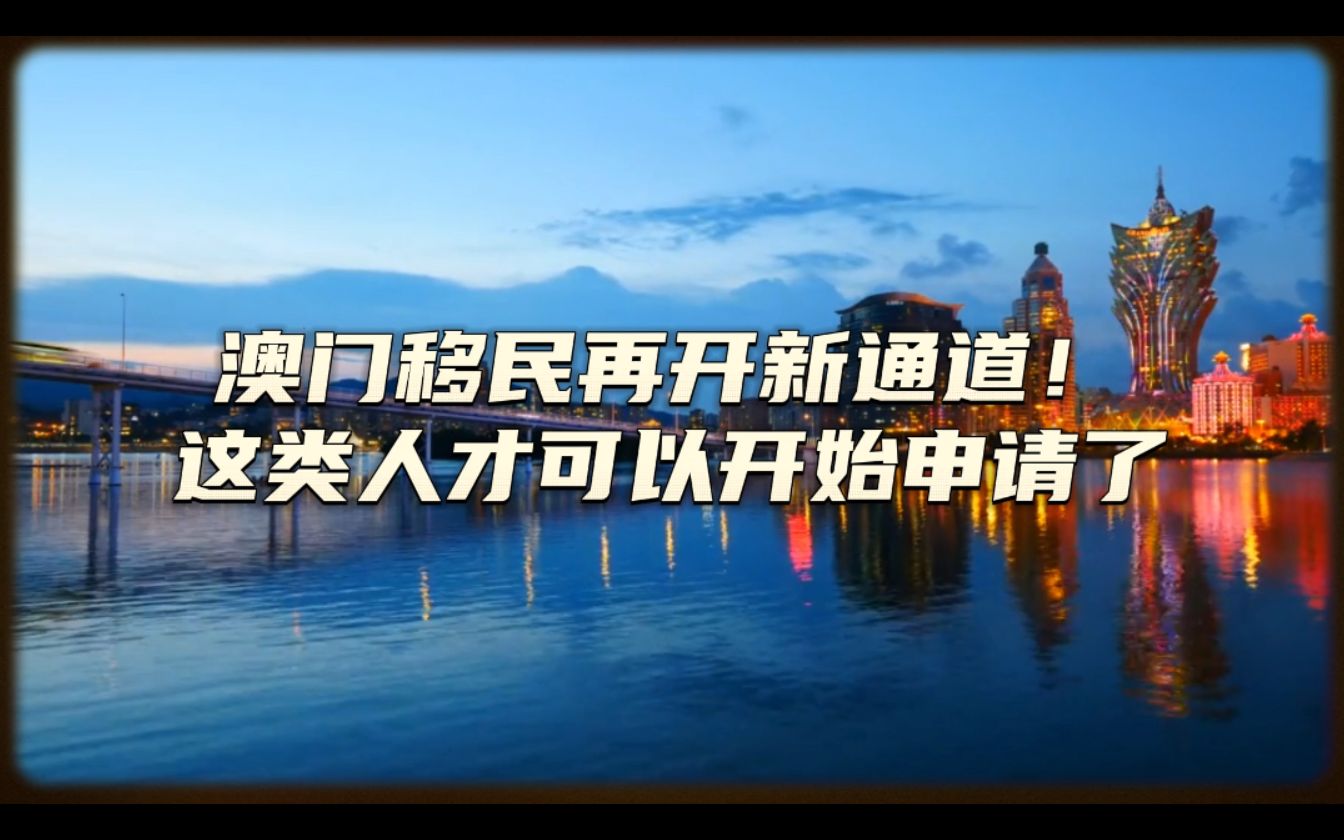 澳门移民再开新通道！
这类人才可以开始申请了